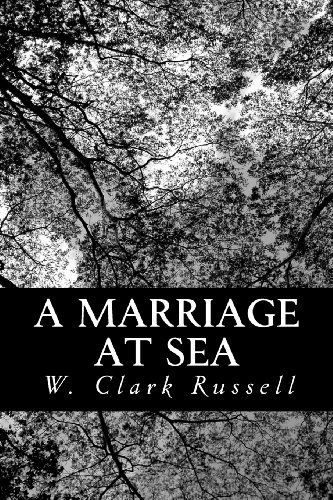 A MARRIAGE AT SEA

W. Clark Russell